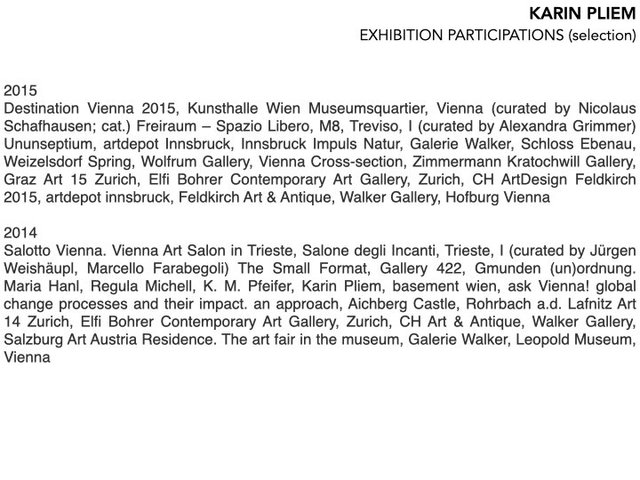 KARIN PLIEM
EXHIBITION PARTICIPATIONS (selection)

2015
Destination Vienna 2015, Kunsthalle Wien Museumsquartier, Vienna (curated by Nicolaus Schafhausen; cat.) Freiraum – Spazio Libero, M8, Treviso, I (curated by Alexandra Grimmer) Ununseptium, artdepot Innsbruck, Innsbruck Impuls Natur, Galerie Walker, Schloss Ebenau, Weizelsdorf Spring, Wolfrum Gallery, Vienna Cross-section, Zimmermann Kratochwill Gallery, Graz Art 15 Zurich, Elfi Bohrer Contemporary Art Gallery, Zurich, CH ArtDesign Feldkirch 2015, artdepot innsbruck, Feldkirch Art & Antique, Walker Gallery, Hofburg Vienna

2014
Salotto Vienna. Vienna Art Salon in Trieste, Salone degli Incanti, Trieste, I (curated by Jürgen Weishäupl, Marcello Farabegoli) The Small Format, Gallery 422, Gmunden (un)ordnung. Maria Hanl, Regula Michell, K. M. Pfeifer, Karin Pliem, basement wien, ask Vienna! global change processes and their impact. an approach, Aichberg Castle, Rohrbach a.d. Lafnitz Art 14 Zurich, Elfi Bohrer Contemporary Art Gallery, Zurich, CH Art & Antique, Walker Gallery, Salzburg Art Austria Residence. The art fair in the museum, Galerie Walker, Leopold Museum, Vienna